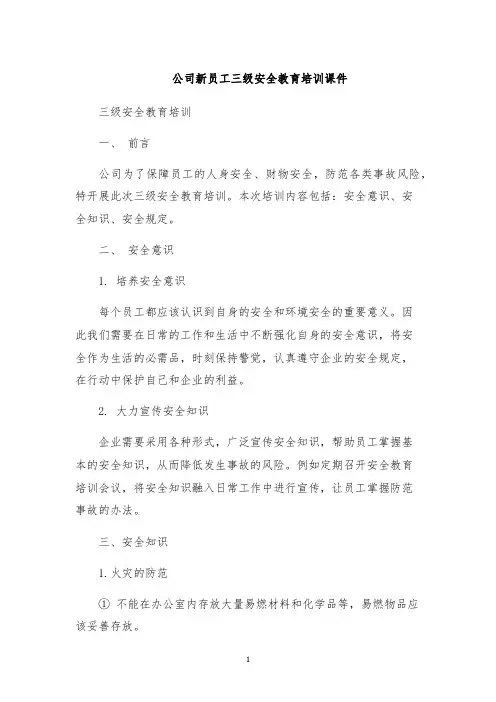 公司新员工三级安全教育培训课件

三级安全教育培训

一、 前言

公司为了保障员工的人身安全、财物安全，防范各类事故风险，特开展此次三级安全教育培训。本次培训内容包括：安全意识、安全知识、安全规定。

二、 安全意识

1. 培养安全意识

每个员工都应该认识到自身的安全和环境安全的重要意义。因此我们需要在日常的工作和生活中不断强化自身的安全意识，将安全作为生活的必需品，时刻保持警觉，认真遵守企业的安全规定，在行动中保护自己和企业的利益。

2. 大力宣传安全知识

企业需要采用各种形式，广泛宣传安全知识，帮助员工掌握基本的安全知识，从而降低发生事故的风险。例如定期召开安全教育培训会议，将安全知识融入日常工作中进行宣传，让员工掌握防范事故的办法。

三、安全知识

1. 火灾的防范

① 不能在办公室内存放大量易燃材料和化学品等，易燃物品应该妥善存放。

1